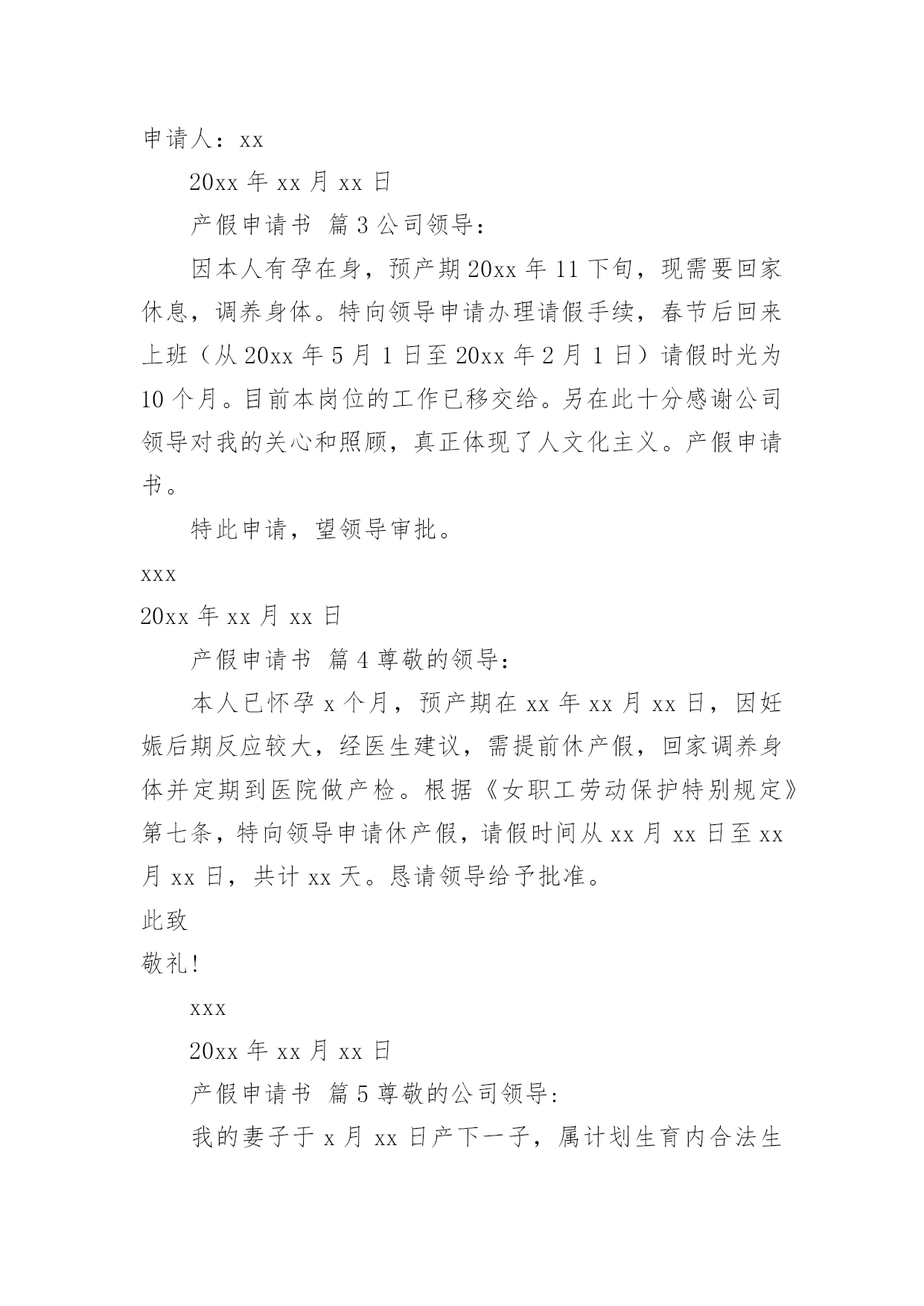 申请人：xx

20xx 年 xx 月 xx 日

产假申请书 篇 3 公司领导：

因本人有孕在身，预产期 20xx 年 11 下旬，现需要回家休息，调养身体。特向领导申请办理请假手续，春节后回来上班（从 20xx 年 5 月 1 日至 20xx 年 2 月 1 日）请假时光为 10 个月。目前本岗位的工作已移交给。另在此十分感谢公司领导对我的关心和照顾，真正体现了人文化主义。产假申请书。

特此申请，望领导审批。

xxx

20xx 年 xx 月 xx 日

产假申请书 篇 4 尊敬的领导：

本人已怀孕 x 个月，预产期在 xx 年 xx 月 xx 日，因妊娠后期反应较大，经医生建议，需提前休产假，回家调养身体并定期到医院做产检。根据《女职工劳动保护特别规定》第七条，特向领导申请休产假，请假时间从 xx 月 xx 日至 xx 月 xx 日，共计 xx 天。恳请领导给予批准。

此致

敬礼!

xxx

20xx 年 xx 月 xx 日

产假申请书 篇 5 尊敬的公司领导：

我的妻子于 x 月 xx 日产下一子，属计划生育内合法生